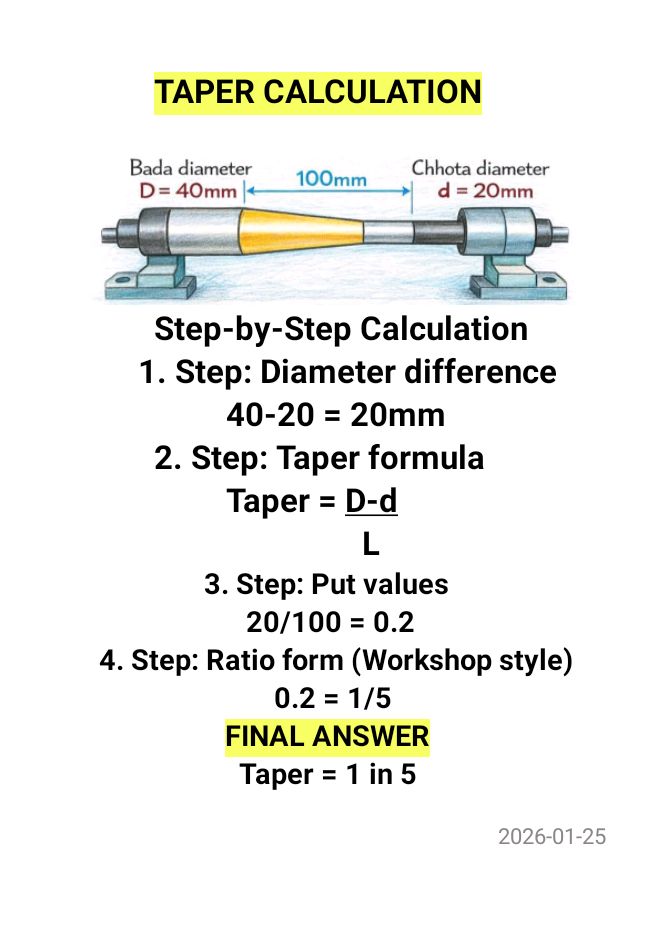 TAPER CALCULATION

Bada diameter
D = 40mm

100mm

Chhota diameter
d = 20mm

Step-by-Step Calculation

1. Step: Diameter difference

40-20 = 20mm

2. Step: Taper formula

Taper = $\frac{D-d}{L}$

3. Step: Put values

20/100 = 0.2

4. Step: Ratio form (Workshop style)

0.2 = 1/5

FINAL ANSWER

Taper = 1 in 5

2026-01-25